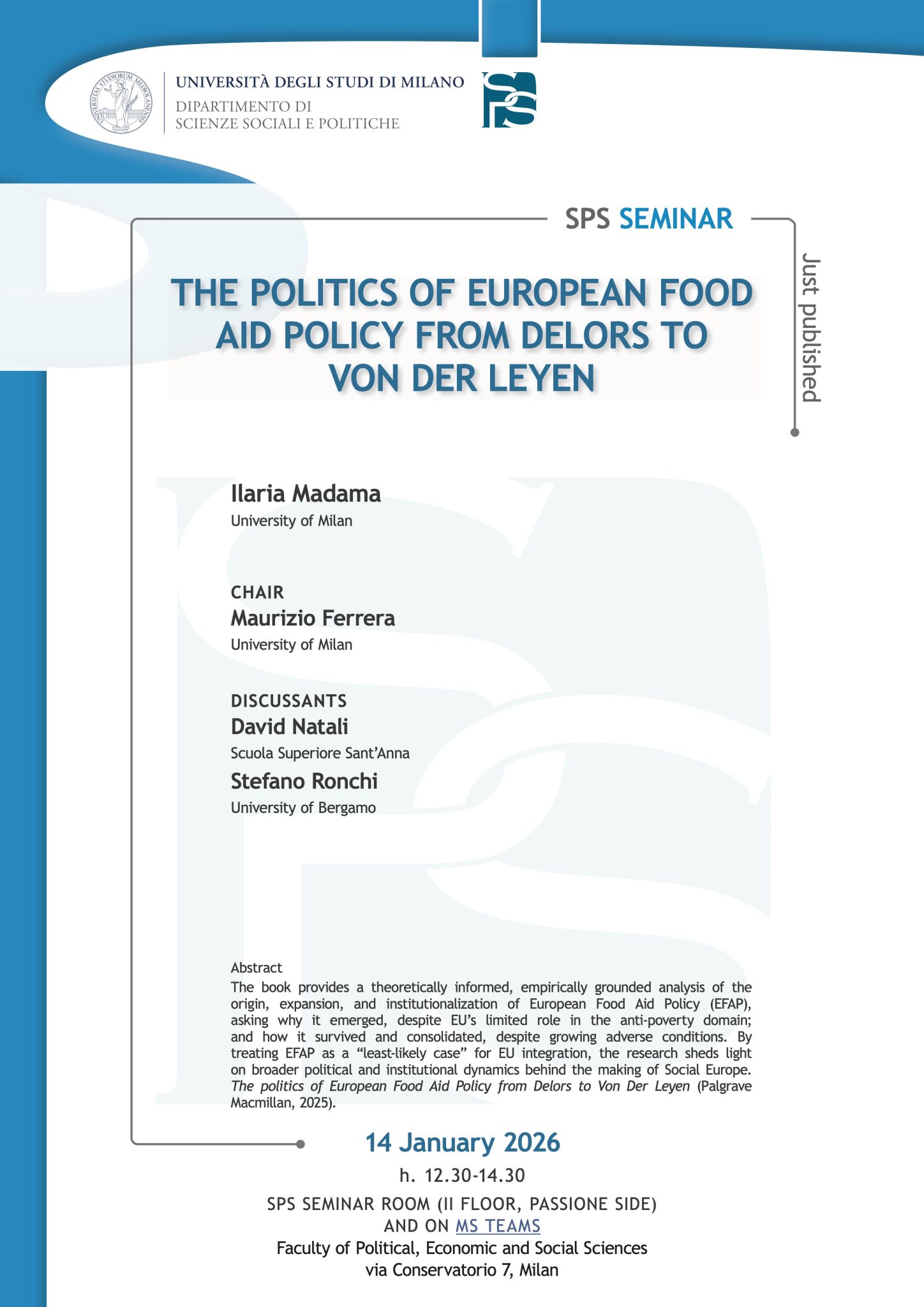 UNIVERSITAS STUDIORUM MEDIOLANENSIS

UNIVERSITÀ DEGLI STUDI DI MILANO
DIPARTIMENTO DI
SCIENZE SOCIALI E POLITICHE

SPS

SPS SEMINAR

Just published

THE POLITICS OF EUROPEAN FOOD AID POLICY FROM DELORS TO VON DER LEYEN

Ilaria Madama
University of Milan

CHAIR
Maurizio Ferrera
University of Milan

DISCUSSANTS
David Natali
Scuola Superiore Sant'Anna
Stefano Ronchi
University of Bergamo

Abstract
The book provides a theoretically informed, empirically grounded analysis of the origin, expansion, and institutionalization of European Food Aid Policy (EFAP), asking why it emerged, despite EU's limited role in the anti-poverty domain; and how it survived and consolidated, despite growing adverse conditions. By treating EFAP as a "least-likely case" for EU integration, the research sheds light on broader political and institutional dynamics behind the making of Social Europe. The politics of European Food Aid Policy from Delors to Von Der Leyen (Palgrave Macmillan, 2025).

14 January 2026
h. 12.30-14.30
SPS SEMINAR ROOM (II FLOOR, PASSIONE SIDE)
AND ON MS TEAMS
Faculty of Political, Economic and Social Sciences
via Conservatorio 7, Milan